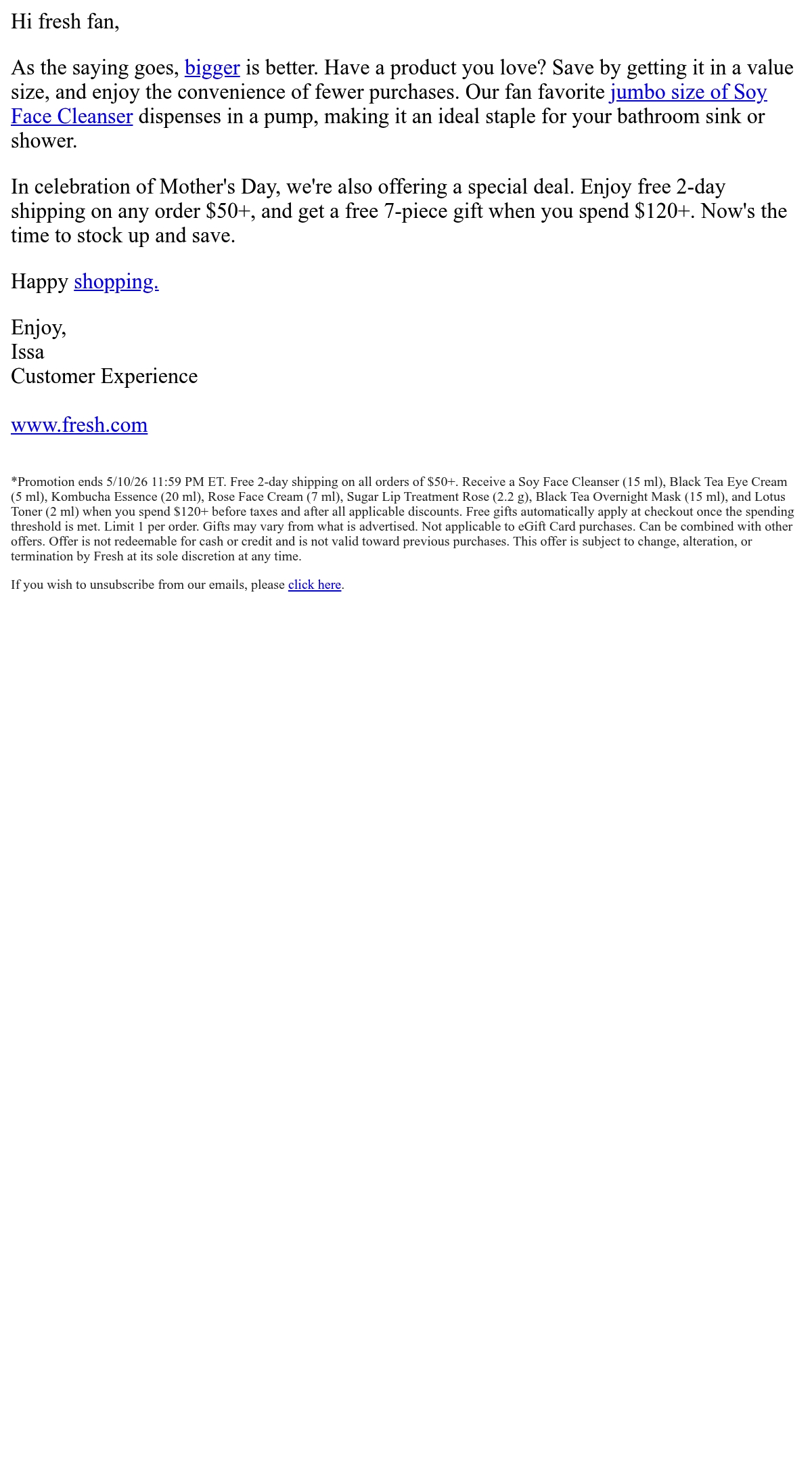 Hi fresh fan,

As the saying goes, bigger is better. Have a product you love? Save by getting it in a value size, and enjoy the convenience of fewer purchases. Our fan favorite jumbo size of Soy Face Cleanser dispenses in a pump, making it an ideal staple for your bathroom sink or shower.

In celebration of Mother's Day, we're also offering a special deal. Enjoy free 2-day shipping on any order \$50+, and get a free 7-piece gift when you spend \$120+. Now's the time to stock up and save.

Happy shopping.

Enjoy,
Issa
Customer Experience

www.fresh.com

*Promotion ends 5/10/26 11:59 PM ET. Free 2-day shipping on all orders of \$50+. Receive a Soy Face Cleanser (15 ml), Black Tea Eye Cream (5 ml), Kombucha Essence (20 ml), Rose Face Cream (7 ml), Sugar Lip Treatment Rose (2.2 g), Black Tea Overnight Mask (15 ml), and Lotus Toner (2 ml) when you spend \$120+ before taxes and after all applicable discounts. Free gifts automatically apply at checkout once the spending threshold is met. Limit 1 per order. Gifts may vary from what is advertised. Not applicable to eGift Card purchases. Can be combined with other offers. Offer is not redeemable for cash or credit and is not valid toward previous purchases. This offer is subject to change, alteration, or termination by Fresh at its sole discretion at any time.

If you wish to unsubscribe from our emails, please click here.